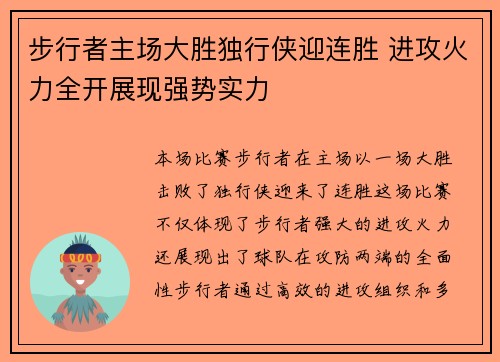 步行者主场大胜独行侠迎连胜 进攻火力全开展现强势实力

本场比赛步行者在主场以一场大胜击败了独行侠迎来了连胜这场比赛不仅体现了步行者强大的进攻火力还展现出了球队在攻防两端的全面性步行者通过高效的进攻组织和多